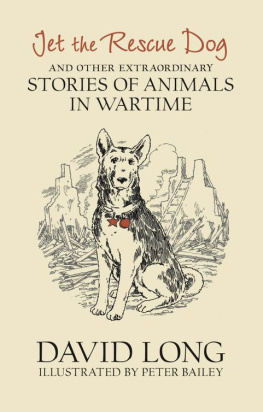 Jet the Rescue Dog

AND OTHER EXTRAORDINARY
STORIES OF ANIMALS
IN WARTIME

DAVID LONG
ILLUSTRATED BY PETER BAILEY